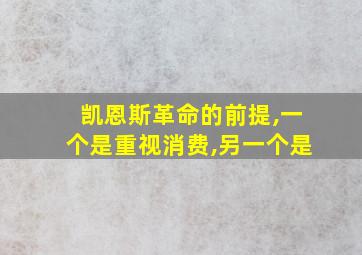 凯恩斯革命的前提,一个是重视消费,另一个是